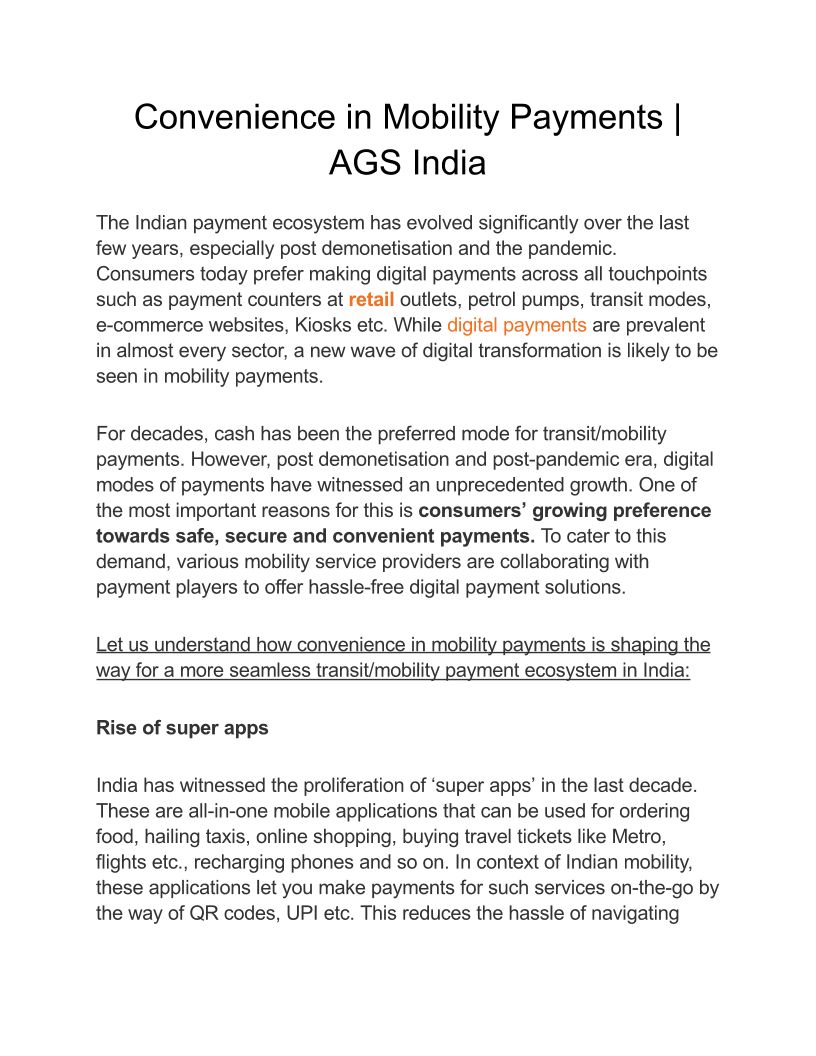 Convenience in Mobility Payments | AGS India

The Indian payment ecosystem has evolved significantly over the last few years, especially post demonetisation and the pandemic. Consumers today prefer making digital payments across all touchpoints such as payment counters at retail outlets, petrol pumps, transit modes, e-commerce websites, Kiosks etc. While digital payments are prevalent in almost every sector, a new wave of digital transformation is likely to be seen in mobility payments.

For decades, cash has been the preferred mode for transit/mobility payments. However, post demonetisation and post-pandemic era, digital modes of payments have witnessed an unprecedented growth. One of the most important reasons for this is consumers' growing preference towards safe, secure and convenient payments. To cater to this demand, various mobility service providers are collaborating with payment players to offer hassle-free digital payment solutions.

Let us understand how convenience in mobility payments is shaping the way for a more seamless transit/mobility payment ecosystem in India:

Rise of super apps

India has witnessed the proliferation of 'super apps' in the last decade. These are all-in-one mobile applications that can be used for ordering food, hailing taxis, online shopping, buying travel tickets like Metro, flights etc., recharging phones and so on. In context of Indian mobility, these applications let you make payments for such services on-the-go by the way of QR codes, UPI etc. This reduces the hassle of navigating